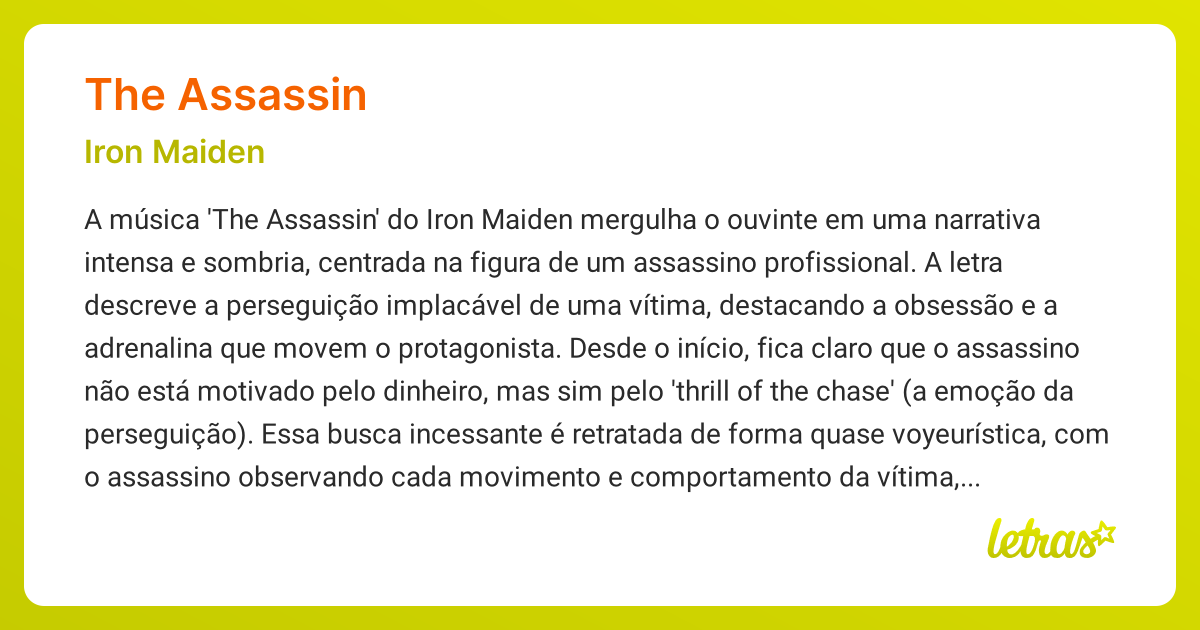 The Assassin

Iron Maiden

A música 'The Assassin' do Iron Maiden mergulha o ouvinte em uma narrativa intensa e sombria, centrada na figura de um assassino profissional. A letra descreve a perseguição implacável de uma vítima, destacando a obsessão e a adrenalina que movem o protagonista. Desde o início, fica claro que o assassino não está motivado pelo dinheiro, mas sim pelo 'thrill of the chase' (a emoção da perseguição). Essa busca incessante é retratada de forma quase voyeurística, com o assassino observando cada movimento e comportamento da vítima,...

letras